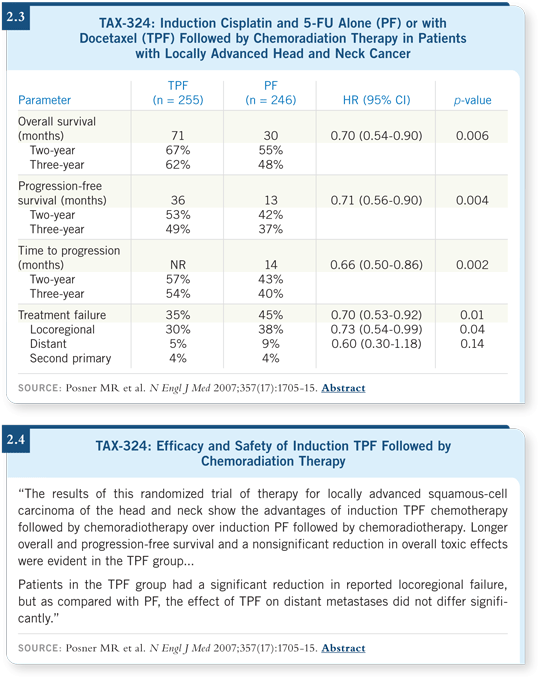 2.3

TAX-324: Induction Cisplatin and 5-FU Alone (PF) or with Docetaxel (TPF) Followed by Chemoradiation Therapy in Patients with Locally Advanced Head and Neck Cancer

| Parameter | TPF (n = 255) | PF (n = 246) | HR (95% CI) | p-value |
|---|---|---|---|---|
| Overall survival (months) | 71 | 30 | 0.70 (0.54-0.90) | 0.006 |
| Two-year | 67% | 55% | | |
| Three-year | 62% | 48% | | |
| Progression-free survival (months) | 36 | 13 | 0.71 (0.56-0.90) | 0.004 |
| Two-year | 53% | 42% | | |
| Three-year | 49% | 37% | | |
| Time to progression (months) | NR | 14 | 0.66 (0.50-0.86) | 0.002 |
| Two-year | 57% | 43% | | |
| Three-year | 54% | 40% | | |
| Treatment failure | 35% | 45% | 0.70 (0.53-0.92) | 0.01 |
| Locoregional | 30% | 38% | 0.73 (0.54-0.99) | 0.04 |
| Distant | 5% | 9% | 0.60 (0.30-1.18) | 0.14 |
| Second primary | 4% | 4% | | |

SOURCE: Posner MR et al. N Engl J Med 2007;357(17):1705-15. Abstract

2.4

TAX-324: Efficacy and Safety of Induction TPF Followed by Chemoradiation Therapy

"The results of this randomized trial of therapy for locally advanced squamous-cell carcinoma of the head and neck show the advantages of induction TPF chemotherapy followed by chemoradiotherapy over induction PF followed by chemoradiotherapy. Longer overall and progression-free survival and a nonsignificant reduction in overall toxic effects were evident in the TPF group...

Patients in the TPF group had a significant reduction in reported locoregional failure, but as compared with PF, the effect of TPF on distant metastases did not differ significantly."

SOURCE: Posner MR et al. N Engl J Med 2007;357(17):1705-15. Abstract